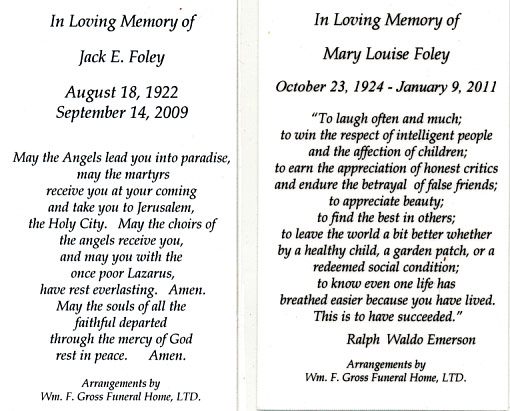 In Loving Memory of

Jack E. Foley

August 18, 1922
September 14, 2009

May the Angels lead you into paradise, may the martyrs receive you at your coming and take you to Jerusalem, the Holy City. May the choirs of the angels receive you, and may you with the once poor Lazarus, have rest everlasting. Amen. May the souls of all the faithful departed through the mercy of God rest in peace. Amen.

Arrangements by
Wm. F. Gross Funeral Home, LTD.

In Loving Memory of

Mary Louise Foley

October 23, 1924 - January 9, 2011

"To laugh often and much; to win the respect of intelligent people and the affection of children; to earn the appreciation of honest critics and endure the betrayal of false friends; to appreciate beauty; to find the best in others; to leave the world a bit better whether by a healthy child, a garden patch, or a redeemed social condition; to know even one life has breathed easier because you have lived. This is to have succeeded."

Ralph Waldo Emerson

Arrangements by
Wm. F. Gross Funeral Home, LTD.